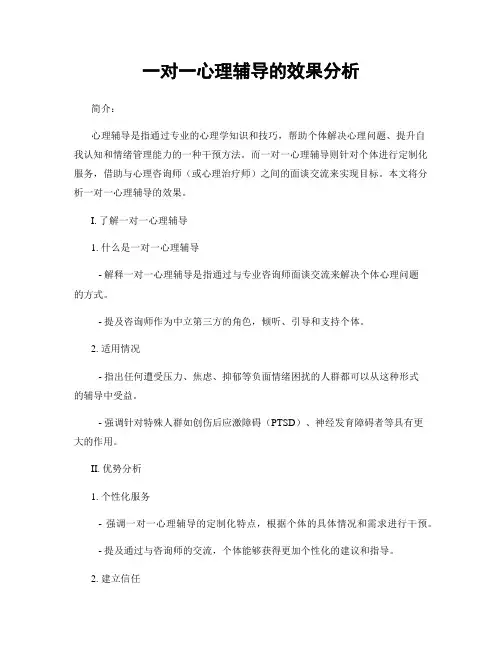 一对一心理辅导的效果分析

简介：

心理辅导是指通过专业的心理学知识和技巧，帮助个体解决心理问题、提升自我认知和情绪管理能力的一种干预方法。而一对一心理辅导则针对个体进行定制化服务，借助与心理咨询师（或心理治疗师）之间的面谈交流来实现目标。本文将分析一对一心理辅导的效果。

I. 了解一对一心理辅导

1. 什么是一对一心理辅导

- 解释一对一心理辅导是指通过与专业咨询师面谈交流来解决个体心理问题的方式。

- 提及咨询师作为中立第三方的角色，倾听、引导和支持个体。

2. 适用情况

- 指出任何遭受压力、焦虑、抑郁等负面情绪困扰的人群都可以从这种形式的辅导中受益。

- 强调针对特殊人群如创伤后应激障碍（PTSD）、神经发育障碍者等具有更大的作用。

II. 优势分析

1. 个性化服务

- 强调一对一心理辅导的定制化特点，根据个体的具体情况和需求进行干预。

- 提及通过与咨询师的交流，个体能够获得更加个性化的建议和指导。

2. 建立信任